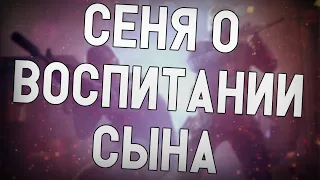 СЕНЯ О ВОСПИТАНИИ СЫНА